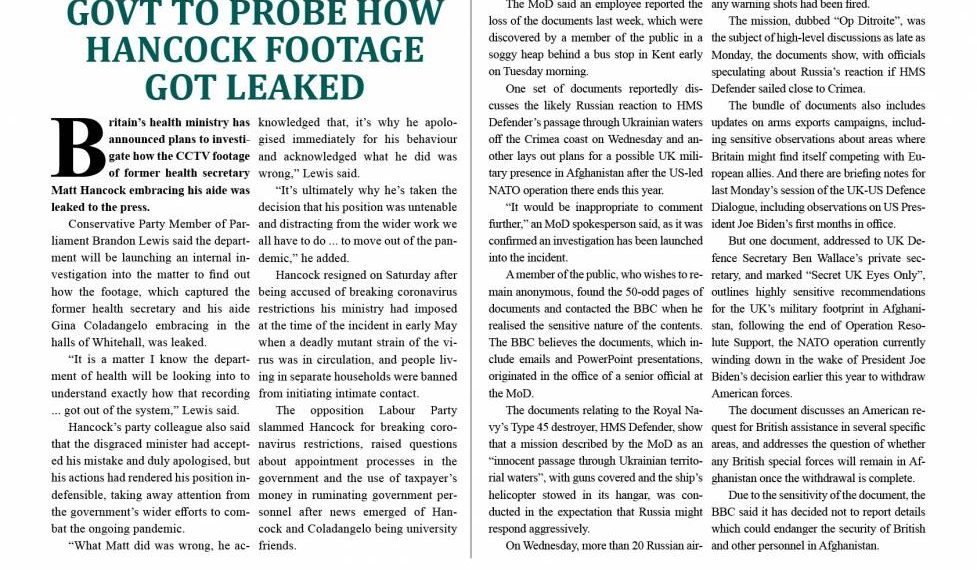 GOVT TO PROBE HOW HANCOCK FOOTAGE GOT LEAKED

Britain's health ministry has announced plans to investigate how the CCTV footage of former health secretary Matt Hancock embracing his aide was leaked to the press.

Conservative Party Member of Parliament Brandon Lewis said the department will be launching an internal investigation into the matter to find out how the footage, which captured the former health secretary and his aide Gina Coladangelo embracing in the halls of Whitehall, was leaked.

"It is a matter I know the department of health will be looking into to understand exactly how that recording ... got out of the system," Lewis said.

Hancock's party colleague also said that the disgraced minister had accepted his mistake and duly apologised, but his actions had rendered his position indefensible, taking away attention from the government's wider efforts to combat the ongoing pandemic.

"What Matt did was wrong, he acknowledged that, it's why he apologised immediately for his behaviour and acknowledged what he did was wrong," Lewis said.

"It's ultimately why he's taken the decision that his position was untenable and distracting from the wider work we all have to do ... to move out of the pandemic," he added.

Hancock resigned on Saturday after being accused of breaking coronavirus restrictions his ministry had imposed at the time of the incident in early May when a deadly mutant strain of the virus was in circulation, and people living in separate households were banned from initiating intimate contact.

The opposition Labour Party slammed Hancock for breaking coronavirus restrictions, raised questions about appointment processes in the government and the use of taxpayer's money in ruminating government personnel after news emerged of Hancock and Coladangelo being university friends.

The MoD said an employee reported the loss of the documents last week, which were discovered by a member of the public in a soggy heap behind a bus stop in Kent early on Tuesday morning.

One set of documents reportedly discusses the likely Russian reaction to HMS Defender's passage through Ukrainian waters off the Crimea coast on Wednesday and another lays out plans for a possible UK military presence in Afghanistan after the US-led NATO operation there ends this year.

"It would be inappropriate to comment further," an MoD spokesperson said, as it was confirmed an investigation has been launched into the incident.

A member of the public, who wishes to remain anonymous, found the 50-odd pages of documents and contacted the BBC when he realised the sensitive nature of the contents. The BBC believes the documents, which include emails and PowerPoint presentations, originated in the office of a senior official at the MoD.

The documents relating to the Royal Navy's Type 45 destroyer, HMS Defender, show that a mission described by the MoD as an "innocent passage through Ukrainian territorial waters", with guns covered and the ship's helicopter stowed in its hangar, was conducted in the expectation that Russia might respond aggressively.

On Wednesday, more than 20 Russian air-

any warning shots had been fired.

The mission, dubbed "Op Ditroite", was the subject of high-level discussions as late as Monday, the documents show, with officials speculating about Russia's reaction if HMS Defender sailed close to Crimea.

The bundle of documents also includes updates on arms exports campaigns, including sensitive observations about areas where Britain might find itself competing with European allies. And there are briefing notes for last Monday's session of the UK-US Defence Dialogue, including observations on US President Joe Biden's first months in office.

But one document, addressed to UK Defence Secretary Ben Wallace's private secretary, and marked "Secret UK Eyes Only", outlines highly sensitive recommendations for the UK's military footprint in Afghanistan, following the end of Operation Resolute Support, the NATO operation currently winding down in the wake of President Joe Biden's decision earlier this year to withdraw American forces.

The document discusses an American request for British assistance in several specific areas, and addresses the question of whether any British special forces will remain in Afghanistan once the withdrawal is complete.

Due to the sensitivity of the document, the BBC said it has decided not to report details which could endanger the security of British and other personnel in Afghanistan.